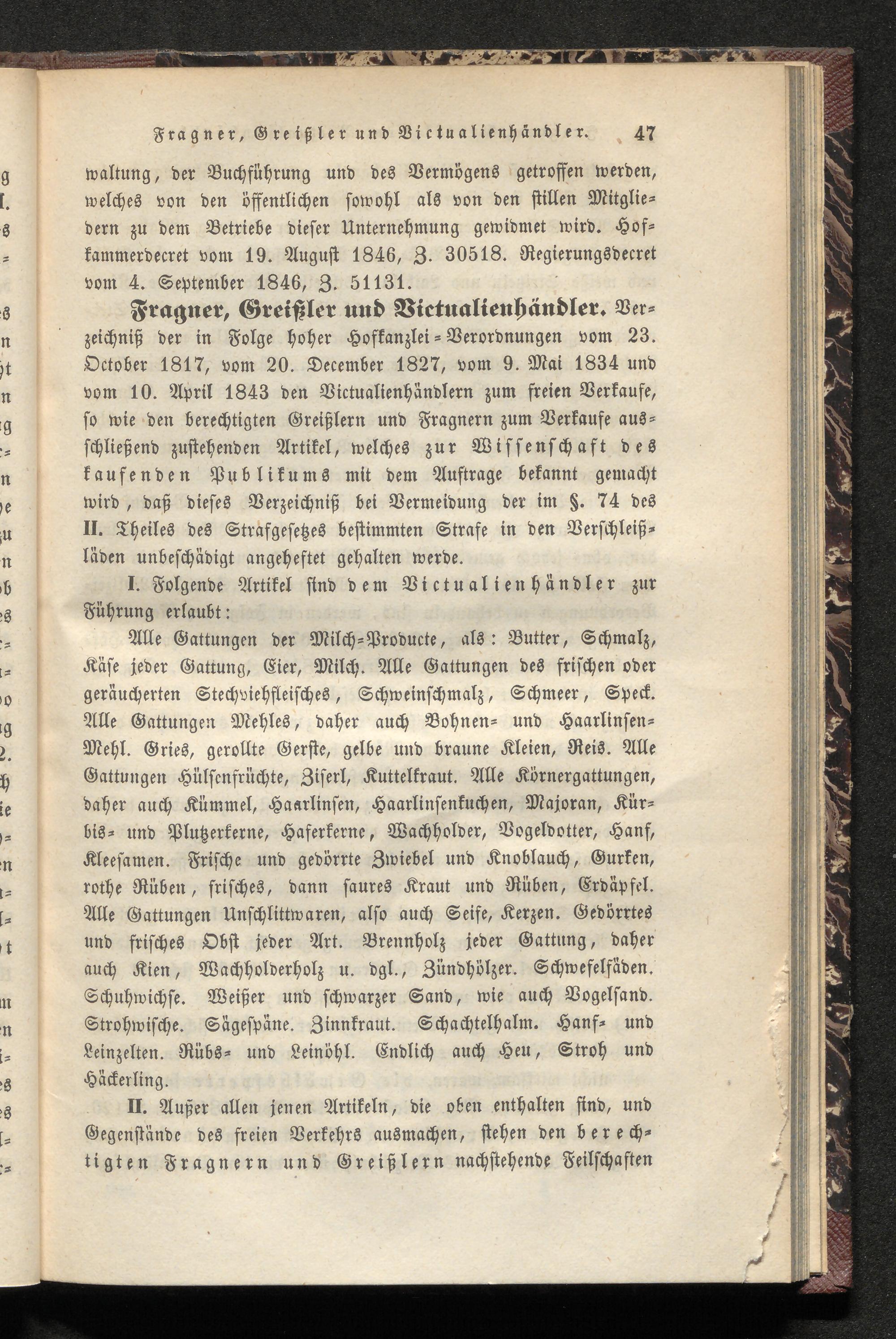 Fragner, Greißler und Victualienhändler. 47

waltung, der Buchführung und des Vermögens getroffen werden, welches von den öffentlichen sowohl als von den stillen Mitgliedern zu dem Betriebe dieser Unternehmung gewidmet wird. Hofkammerdecret vom 19. August 1846, Z. 30518. Regierungsdecret vom 4. September 1846, Z. 51131.

Fragner, Greißler und Victualienhändler. Verzeichniß der in Folge hoher Hofkanzlei-Verordnungen vom 23. October 1817, vom 20. December 1827, vom 9. Mai 1834 und vom 10. April 1843 den Victualienhändlern zum freien Verkaufe, so wie den berechtigten Greißlern und Fragnern zum Verkaufe ausschließend zustehenden Artikel, welches zur Wissenschaft des kaufenden Publikums mit dem Auftrage bekannt gemacht wird, daß dieses Verzeichniß bei Vermeidung der im §. 74 des II. Theiles des Strafgesetzes bestimmten Strafe in den Verschleißläden unbeschädigt angeheftet gehalten werde.

I. Folgende Artikel sind dem Victualienhändler zur Führung erlaubt:

Alle Gattungen der Milch-Producte, als: Butter, Schmalz, Käse jeder Gattung, Eier, Milch. Alle Gattungen des frischen oder geräucherten Stechviehfleisches, Schweinschmalz, Schmeer, Speck. Alle Gattungen Mehles, daher auch Bohnen- und Haarlinsen-Mehl. Gries, gerollte Gerste, gelbe und braune Kleien, Reis. Alle Gattungen Hülsenfrüchte, Ziserl, Kuttelkraut. Alle Körnergattungen, daher auch Kümmel, Haarlinsen, Haarlinsenkuchen, Majoran, Kürbis- und Plutzerkerne, Haferkerne, Wachholder, Vogeldotter, Hanf, Kleesamen. Frische und gedörrte Zwiebel und Knoblauch, Gurken, rothe Rüben, frisches, dann saures Kraut und Rüben, Erdäpfel. Alle Gattungen Unschlittwaren, also auch Seife, Kerzen. Gedörrtes und frisches Obst jeder Art. Brennholz jeder Gattung, daher auch Kien, Wachholderholz u. dgl., Zündhölzer. Schwefelfäden. Schuhwichse. Weißer und schwarzer Sand, wie auch Vogelsand. Strohwische. Sägespäne. Zinnkraut. Schachtelhalm. Hanf- und Leinzelten. Rübs- und Leinöhl. Endlich auch Heu, Stroh und Häckerling.

II. Außer allen jenen Artikeln, die oben enthalten sind, und Gegenstände des freien Verkehrs ausmachen, stehen den berechtigten Fragnern und Greißlern nachstehende Feilschaften